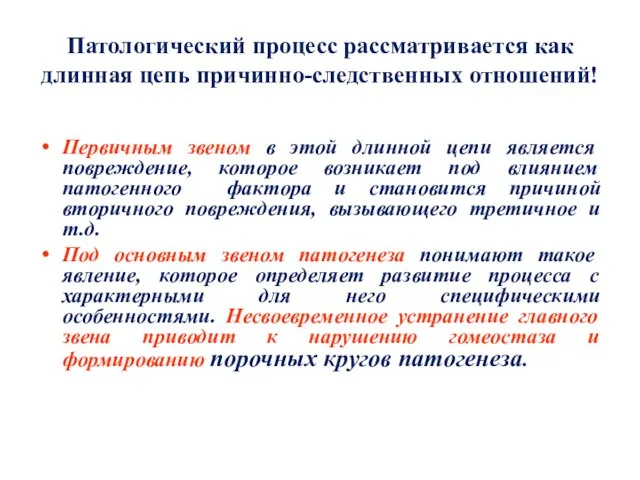 Патологический процесс рассматривается как длинная цепь причинно-следственных отношений!

• Первичным звеном в этой длинной цепи является повреждение, которое возникает под влиянием патогенного фактора и становится причиной вторичного повреждения, вызывающего третичное и т.д.

• Под основным звеном патогенеза понимают такое явление, которое определяет развитие процесса с характерными для него специфическими особенностями. Несвоевременное устранение главного звена приводит к нарушению гомеостаза и формированию порочных кругов патогенеза.